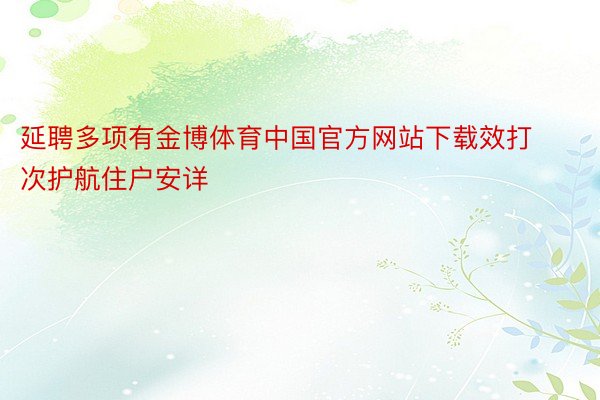 延聘多项有金博体育中国官方网站下载效打次护航住户安详